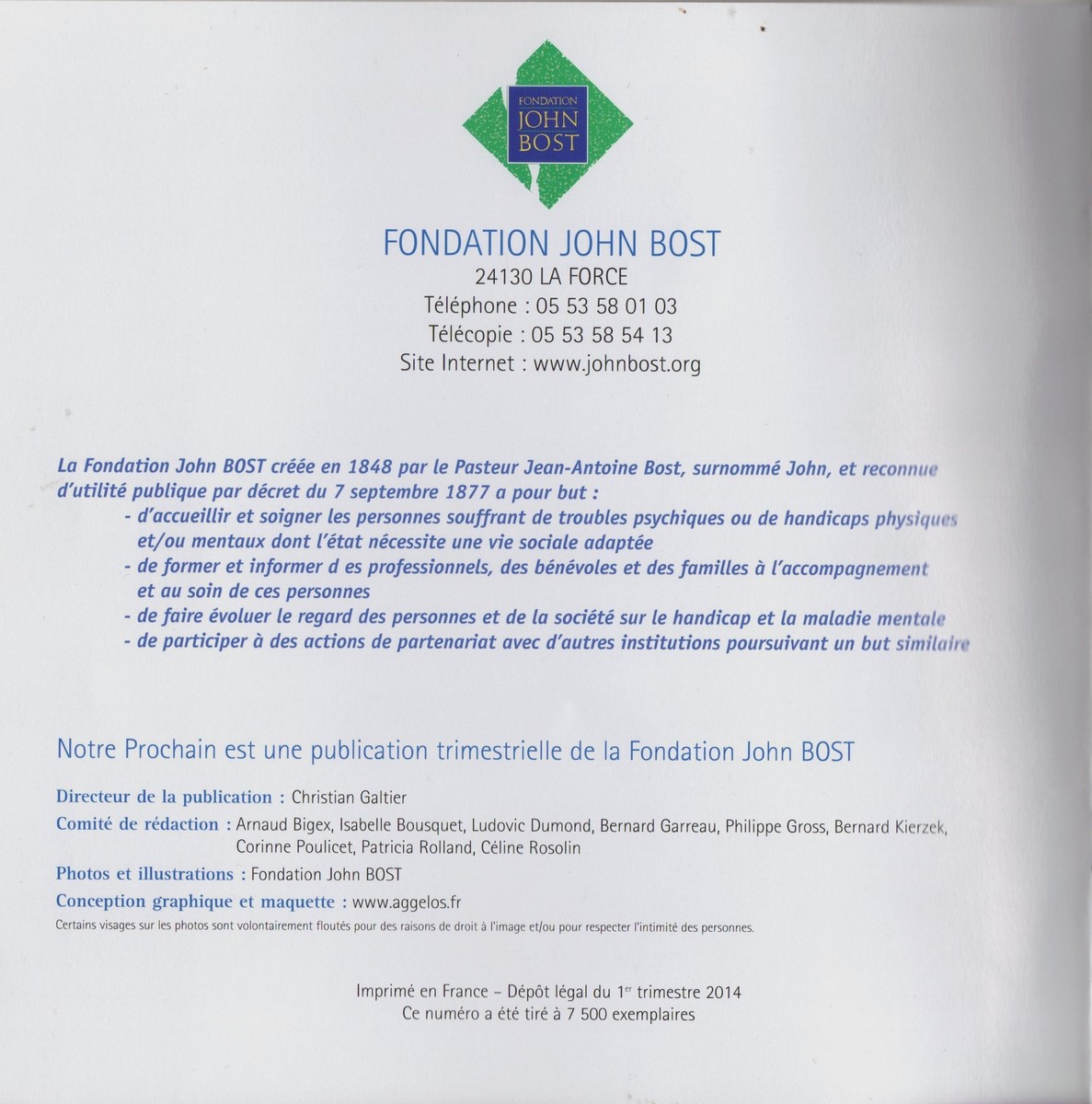 FONDATION
JOHN
BOST

FONDATION JOHN BOST
24130 LA FORCE
Téléphone : 05 53 58 01 03
Télécopie : 05 53 58 54 13
Site Internet : www.johnbost.org

La Fondation John BOST créée en 1848 par le Pasteur Jean-Antoine Bost, surnommé John, et reconnue d'utilité publique par décret du 7 septembre 1877 a pour but :
- d'accueillir et soigner les personnes souffrant de troubles psychiques ou de handicaps physiques et/ou mentaux dont l'état nécessite une vie sociale adaptée
- de former et informer d es professionnels, des bénévoles et des familles à l'accompagnement et au soin de ces personnes
- de faire évoluer le regard des personnes et de la société sur le handicap et la maladie mentale
- de participer à des actions de partenariat avec d'autres institutions poursuivant un but similaire

Notre Prochain est une publication trimestrielle de la Fondation John BOST

Directeur de la publication : Christian Galtier
Comité de rédaction : Arnaud Bigex, Isabelle Bousquet, Ludovic Dumond, Bernard Garreau, Philippe Gross, Bernard Kierzek, Corinne Poulicet, Patricia Rolland, Céline Rosolin
Photos et illustrations : Fondation John BOST
Conception graphique et maquette : www.aggelos.fr
Certains visages sur les photos sont volontairement floutés pour des raisons de droit à l'image et/ou pour respecter l'intimité des personnes.

Imprimé en France – Dépôt légal du 1$^{er}$ trimestre 2014
Ce numéro a été tiré à 7 500 exemplaires